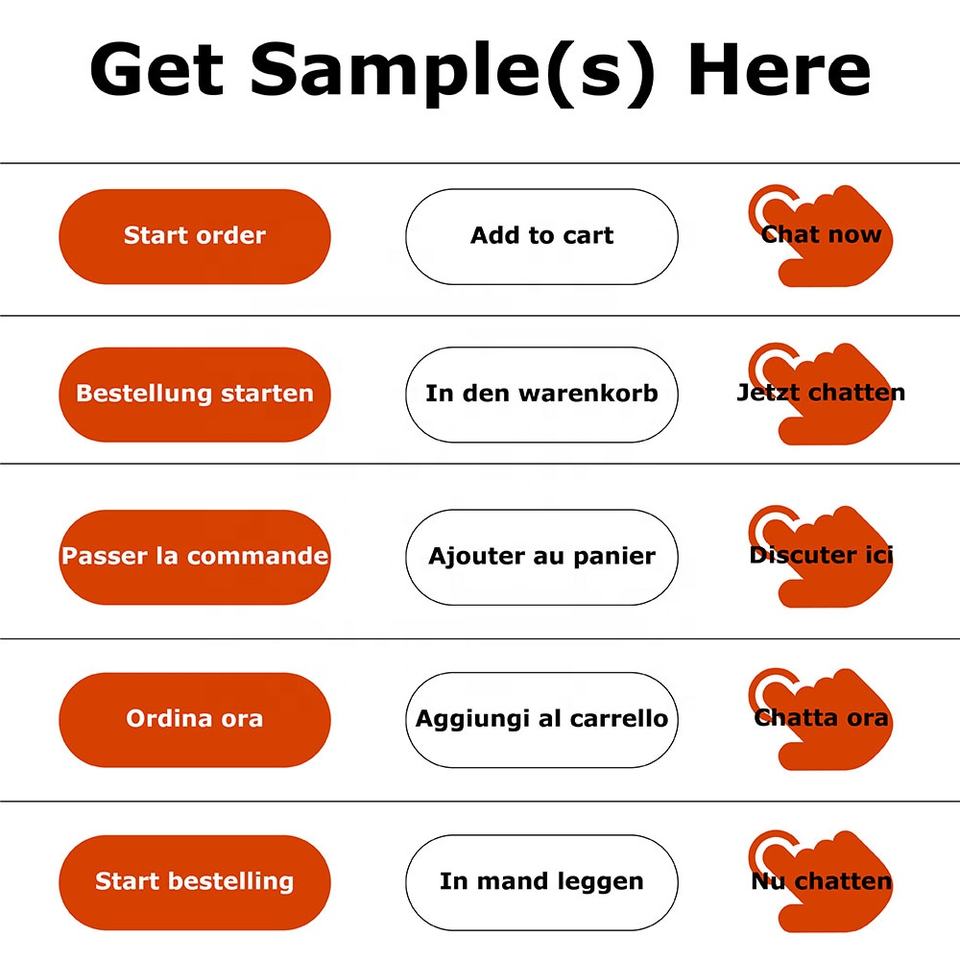 Get Sample(s) Here

Start order

Add to cart

Chat now

Bestellung starten

In den warenkorb

Jetzt chatten

Passer la commande

Ajouter au panier

Discuter ici

Ordina ora

Aggiungi al carrello

Chatta ora

Start bestelling

In mand leggen

Nu chatten